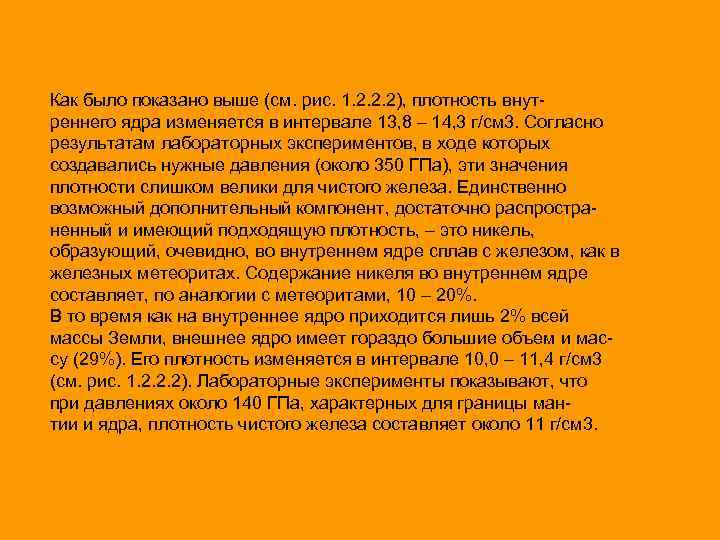 Как было показано выше (см. рис. 1.2.2.2), плотность внутреннего ядра изменяется в интервале 13,8 – 14,3 г/см3. Согласно результатам лабораторных экспериментов, в ходе которых создавались нужные давления (около 350 ГПа), эти значения плотности слишком велики для чистого железа. Единственно возможный дополнительный компонент, достаточно распространенный и имеющий подходящую плотность, – это никель, образующий, очевидно, во внутреннем ядре сплав с железом, как в железных метеоритах. Содержание никеля во внутреннем ядре составляет, по аналогии с метеоритами, 10 – 20%.
В то время как на внутреннее ядро приходится лишь 2% всей массы Земли, внешнее ядро имеет гораздо большие объем и массу (29%). Его плотность изменяется в интервале 10,0 – 11,4 г/см3 (см. рис. 1.2.2.2). Лабораторные эксперименты показывают, что при давлениях около 140 ГПа, характерных для границы мантии и ядра, плотность чистого железа составляет около 11 г/см3.